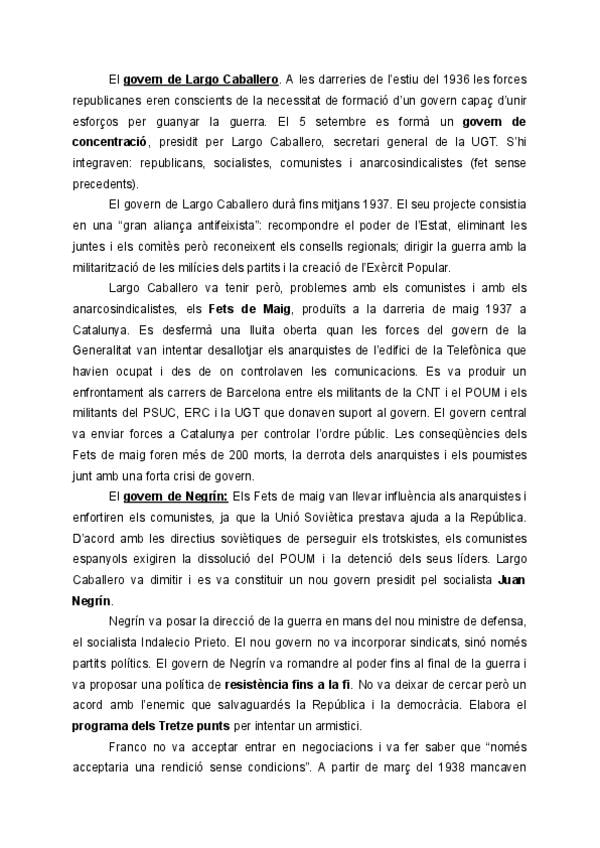 El govern de Largo Caballero. A les darreries de l'estiu del 1936 les forces republicanes eren conscients de la necessitat de formació d'un govern capaç d'unir esforços per guanyar la guerra. El 5 setembre es formà un govern de concentració, presidit per Largo Caballero, secretari general de la UGT. S'hi integraven: republicans, socialistes, comunistes i anarcosindicalistes (fet sense precedents).

El govern de Largo Caballero durà fins mitjans 1937. El seu projecte consistia en una "gran aliança antifeixista": recompondre el poder de l'Estat, eliminant les juntes i els comitès però reconeixent els consells regionals; dirigir la guerra amb la militarització de les milícies dels partits i la creació de l'Exèrcit Popular.

Largo Caballero va tenir però, problemes amb els comunistes i amb els anarcosindicalistes, els Fets de Maig, produïts a la darreria de maig 1937 a Catalunya. Es desfermà una lluita oberta quan les forces del govern de la Generalitat van intentar desallotjar els anarquistes de l'edifici de la Telefònica que havien ocupat i des de on controlaven les comunicacions. Es va produir un enfrontament als carrers de Barcelona entre els militants de la CNT i el POUM i els militants del PSUC, ERC i la UGT que donaven suport al govern. El govern central va enviar forces a Catalunya per controlar l'ordre públic. Les conseqüències dels Fets de maig foren més de 200 morts, la derrota dels anarquistes i els poumistes junt amb una forta crisi de govern.

El govern de Negrín: Els Fets de maig van llevar influència als anarquistes i enfortiren els comunistes, ja que la Unió Soviètica prestava ajuda a la República. D'acord amb les directius soviètiques de perseguir els trotskistes, els comunistes espanyols exigiren la dissolució del POUM i la detenció dels seus líders. Largo Caballero va dimitir i es va constituir un nou govern presidit pel socialista Juan Negrín.

Negrín va posar la direcció de la guerra en mans del nou ministre de defensa, el socialista Indalecio Prieto. El nou govern no va incorporar sindicats, sinó només partits polítics. El govern de Negrín va romandre al poder fins al final de la guerra i va proposar una política de resistència fins a la fi. No va deixar de cercar però un acord amb l'enemic que salvaguardés la República i la democràcia. Elabora el programa dels Tretze punts per intentar un armistici.

Franco no va acceptar entrar en negociacions i va fer saber que "només acceptaria una rendició sense condicions". A partir de març del 1938 mancaven